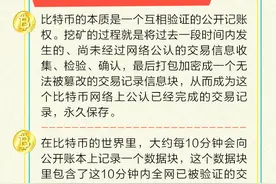 比特币的本质是一个互相验证的公开记账权。挖矿的过程就是将过去一段时间内发生的、尚未经过网络公认的交易信息收集、检验、确认，最后打包加密成一个无法被篡改的交易记录信息块，从而成为这个比特币网络上公认已经完成的交易记录，永久保存。

在比特币的世界里，大约每10分钟会向公开账本上记录一个数据块，这个数据块里包含了这10分钟内全网已被验证的交